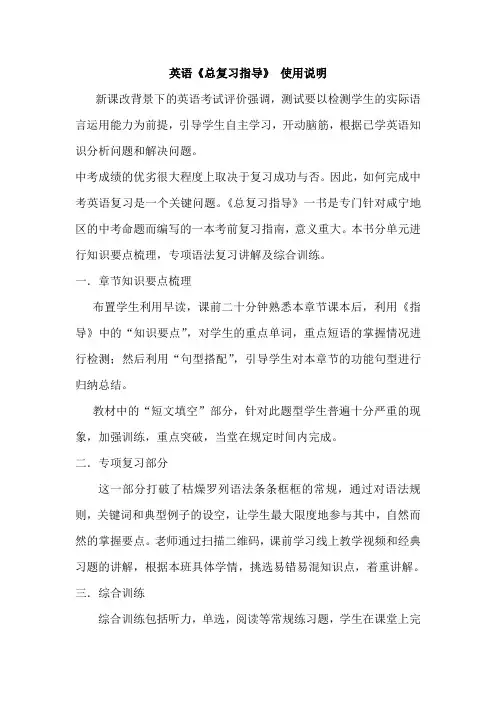 英语《总复习指导》 使用说明

新课改背景下的英语考试评价强调，测试要以检测学生的实际语言运用能力为前提，引导学生自主学习，开动脑筋，根据已学英语知识分析问题和解决问题。

中考成绩的优劣很大程度上取决于复习成功与否。因此，如何完成中考英语复习是一个关键问题。《总复习指导》一书是专门针对咸宁地区的中考命题而编写的一本考前复习指南，意义重大。本书分单元进行知识要点梳理，专项语法复习讲解及综合训练。

一．章节知识要点梳理

布置学生利用早读，课前二十分钟熟悉本章节课本后，利用《指导》中的“知识要点”，对学生的重点单词，重点短语的掌握情况进行检测；然后利用“句型搭配”，引导学生对本章节的功能句型进行归纳总结。

教材中的“短文填空”部分，针对此题型学生普遍十分严重的现象，加强训练，重点突破，当堂在规定时间内完成。

二．专项复习部分

这一部分打破了枯燥罗列语法条条框框的常规，通过对语法规则，关键词和典型例子的设空，让学生最大限度地参与其中，自然而然的掌握要点。老师通过扫描二维码，课前学习线上教学视频和经典习题的讲解，根据本班具体学情，挑选易错易混知识点，着重讲解。

三．综合训练

综合训练包括听力，单选，阅读等常规练习题，学生在课堂上完